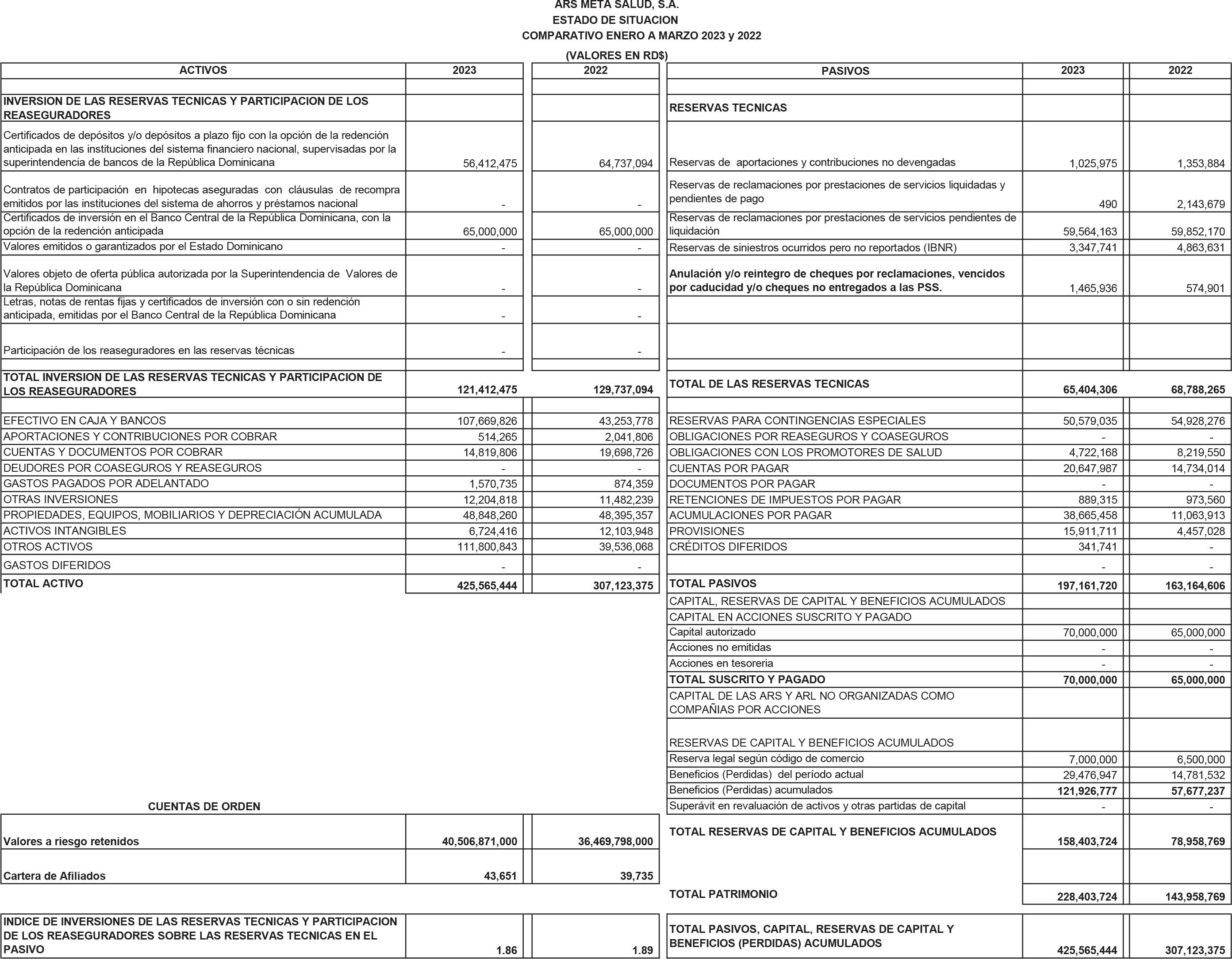 ARS META SALUD, S.A.
ESTADO DE SITUACION
COMPARATIVO ENERO A MARZO 2023 y 2022

(VALORES EN RD$)

| ACTIVOS | 2023 | 2022 |
|---|---|---|
| INVERSION DE LAS RESERVAS TECNICAS Y PARTICIPACION DE LOS REASEGURADORES | | |
| Certificados de depósitos y/o depósitos a plazo fijo con la opción de la redención anticipada en las instituciones del sistema financiero nacional, supervisadas por la superintendencia de bancos de la República Dominicana | 56,412,475 | 64,737,094 |
| Contratos de participación en hipotecas aseguradas con cláusulas de recompra emitidos por las instituciones del sistema de ahorros y préstamos nacional | - | - |
| Certificados de inversión en el Banco Central de la República Dominicana, con la opción de la redención anticipada | 65,000,000 | 65,000,000 |
| Valores emitidos o garantizados por el Estado Dominicano | - | - |
| Valores objeto de oferta pública autorizada por la Superintendencia de Valores de la República Dominicana | - | - |
| Letras, notas de rentas fijas y certificados de inversión con o sin redención anticipada, emitidas por el Banco Central de la República Dominicana | - | - |
| Participación de los reaseguradores en las reservas técnicas | - | - |
| TOTAL INVERSION DE LAS RESERVAS TECNICAS Y PARTICIPACION DE LOS REASEGURADORES | 121,412,475 | 129,737,094 |
| EFECTIVO EN CAJA Y BANCOS | 107,669,826 | 43,253,778 |
| APORTACIONES Y CONTRIBUCIONES POR COBRAR | 514,265 | 2,041,806 |
| CUENTAS Y DOCUMENTOS POR COBRAR | 14,819,806 | 19,698,726 |
| DEUDORES POR COASEGUROS Y REASEGUROS | - | - |
| GASTOS PAGADOS POR ADELANTADO | 1,570,735 | 874,359 |
| OTRAS INVERSIONES | 12,204,818 | 11,482,239 |
| PROPIEDADES, EQUIPOS, MOBILIARIOS Y DEPRECIACIÓN ACUMULADA | 48,848,260 | 48,395,357 |
| ACTIVOS INTANGIBLES | 6,724,416 | 12,103,948 |
| OTROS ACTIVOS | 111,800,843 | 39,536,068 |
| GASTOS DIFERIDOS | - | - |
| TOTAL ACTIVO | 425,565,444 | 307,123,375 |

CUENTAS DE ORDEN

| | | |
|---|---|---|
| Valores a riesgo retenidos | 40,506,871,000 | 36,469,798,000 |
| Cartera de Afiliados | 43,651 | 39,735 |

| | | |
|---|---|---|
| INDICE DE INVERSIONES DE LAS RESERVAS TECNICAS Y PARTICIPACION DE LOS REASEGURADORES SOBRE LAS RESERVAS TECNICAS EN EL PASIVO | 1.86 | 1.89 |

| PASIVOS | 2023 | 2022 |
|---|---|---|
| RESERVAS TECNICAS | | |
| Reservas de aportaciones y contribuciones no devengadas | 1,025,975 | 1,353,884 |
| Reservas de reclamaciones por prestaciones de servicios liquidadas y pendientes de pago | 490 | 2,143,679 |
| Reservas de reclamaciones por prestaciones de servicios pendientes de liquidación | 59,564,163 | 59,852,170 |
| Reservas de siniestros ocurridos pero no reportados (IBNR) | 3,347,741 | 4,863,631 |
| Anulación y/o reintegro de cheques por reclamaciones, vencidos por caducidad y/o cheques no entregados a las PSS. | 1,465,936 | 574,901 |
| TOTAL DE LAS RESERVAS TECNICAS | 65,404,306 | 68,788,265 |
| RESERVAS PARA CONTINGENCIAS ESPECIALES | 50,579,035 | 54,928,276 |
| OBLIGACIONES POR REASEGUROS Y COASEGUROS | - | - |
| OBLIGACIONES CON LOS PROMOTORES DE SALUD | 4,722,168 | 8,219,550 |
| CUENTAS POR PAGAR | 20,647,987 | 14,734,014 |
| DOCUMENTOS POR PAGAR | - | - |
| RETENCIONES DE IMPUESTOS POR PAGAR | 889,315 | 973,560 |
| ACUMULACIONES POR PAGAR | 38,665,458 | 11,063,913 |
| PROVISIONES | 15,911,711 | 4,457,028 |
| CRÉDITOS DIFERIDOS | 341,741 | - |
| | - | - |
| TOTAL PASIVOS | 197,161,720 | 163,164,606 |
| CAPITAL, RESERVAS DE CAPITAL Y BENEFICIOS ACUMULADOS | | |
| CAPITAL EN ACCIONES SUSCRITO Y PAGADO | | |
| Capital autorizado | 70,000,000 | 65,000,000 |
| Acciones no emitidas | - | - |
| Acciones en tesoreria | - | - |
| TOTAL SUSCRITO Y PAGADO | 70,000,000 | 65,000,000 |
| CAPITAL DE LAS ARS Y ARL NO ORGANIZADAS COMO COMPAÑIAS POR ACCIONES | | |
| RESERVAS DE CAPITAL Y BENEFICIOS ACUMULADOS | | |
| Reserva legal según código de comercio | 7,000,000 | 6,500,000 |
| Beneficios (Perdidas) del período actual | 29,476,947 | 14,781,532 |
| Beneficios (Perdidas) acumulados | 121,926,777 | 57,677,237 |
| Superávit en revaluación de activos y otras partidas de capital | - | - |
| TOTAL RESERVAS DE CAPITAL Y BENEFICIOS ACUMULADOS | 158,403,724 | 78,958,769 |
| TOTAL PATRIMONIO | 228,403,724 | 143,958,769 |
| TOTAL PASIVOS, CAPITAL, RESERVAS DE CAPITAL Y BENEFICIOS (PERDIDAS) ACUMULADOS | 425,565,444 | 307,123,375 |